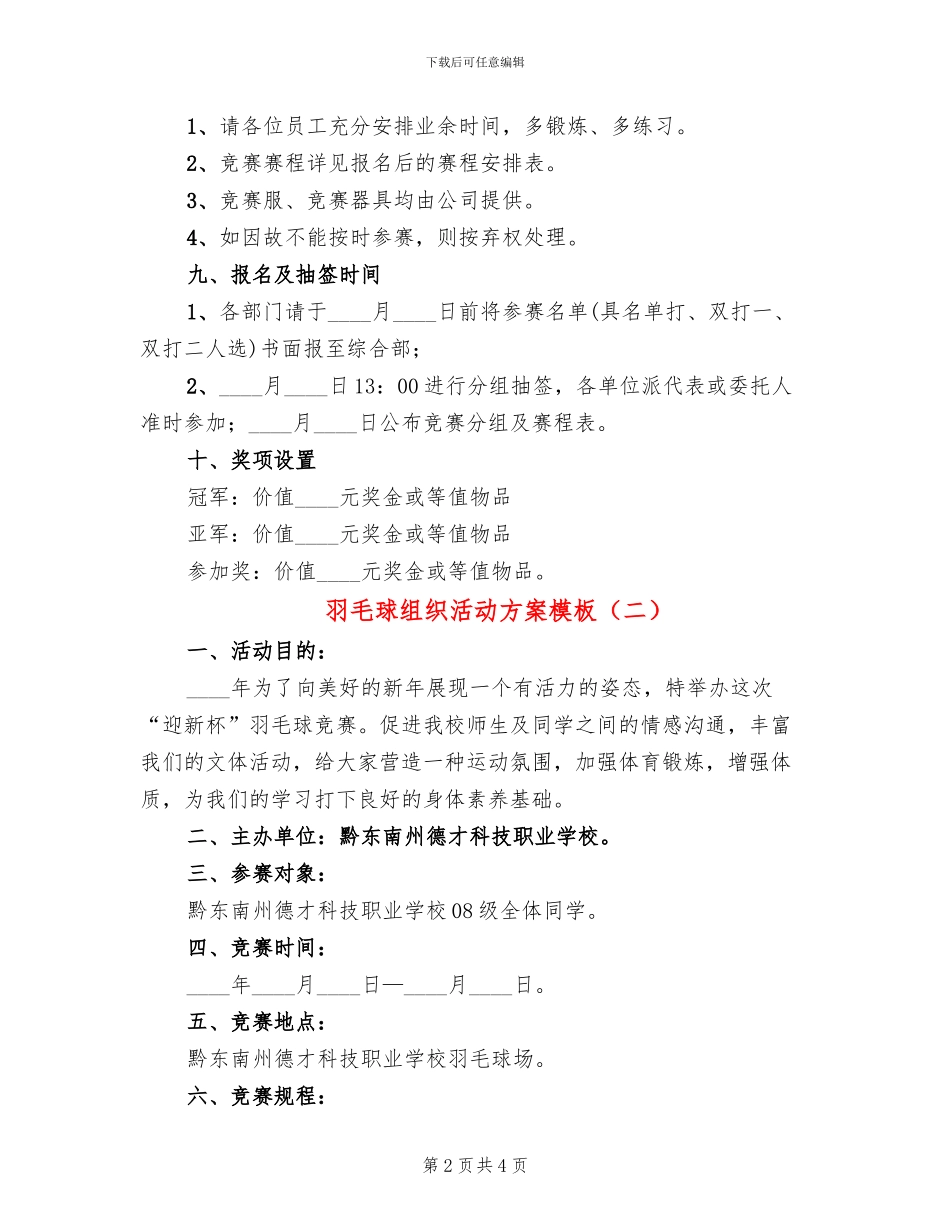 下载后可任意编辑

1、请各位员工充分安排业余时间，多锻炼、多练习。

2、竞赛赛程详见报名后的赛程安排表。

3、竞赛服、竞赛器具均由公司提供。

4、如因故不能按时参赛，则按弃权处理。

九、报名及抽签时间

1、各部门请于____月____日前将参赛名单(具名单打、双打一、双打二人选)书面报至综合部；

2、____月____日13：00进行分组抽签，各单位派代表或委托人准时参加；____月____日公布竞赛分组及赛程表。

十、奖项设置

冠军：价值____元奖金或等值物品

亚军：价值____元奖金或等值物品

参加奖：价值____元奖金或等值物品。

羽毛球组织活动方案模板（二）

一、活动目的：

____年为了向美好的新年展现一个有活力的姿态，特举办这次“迎新杯”羽毛球竞赛。促进我校师生及同学之间的情感沟通，丰富我们的文体活动，给大家营造一种运动氛围，加强体育锻炼，增强体质，为我们的学习打下良好的身体素养基础。

二、主办单位：黔东南州德才科技职业学校。

三、参赛对象：

黔东南州德才科技职业学校08级全体同学。

四、竞赛时间：

____年____月____日—____月____日。

五、竞赛地点：

黔东南州德才科技职业学校羽毛球场。

六、竞赛规程：

第2页共4页